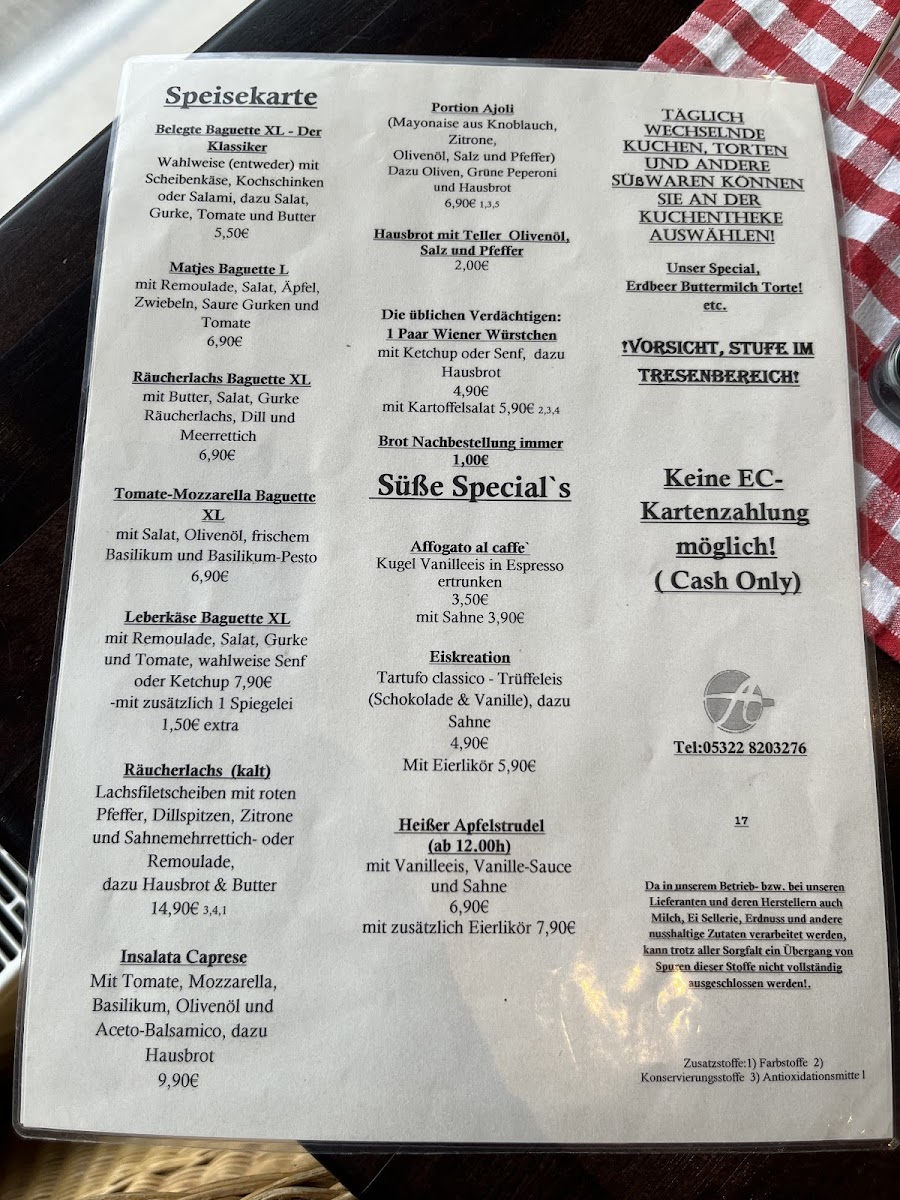 Speisekarte

Belegte Baguette XL - Der Klassiker
Wahlweise (entweder) mit Scheibenkäse, Kochschinken oder Salami, dazu Salat, Gurke, Tomate und Butter
5,50€

Matjes Baguette L
mit Remoulade, Salat, Äpfel, Zwiebeln, Saure Gurken und Tomate
6,90€

Räucherlachs Baguette XL
mit Butter, Salat, Gurke Räucherlachs, Dill und Meerrettich
6,90€

Tomate-Mozzarella Baguette XL
mit Salat, Olivenöl, frischem Basilikum und Basilikum-Pesto
6,90€

Leberkäse Baguette XL
mit Remoulade, Salat, Gurke und Tomate, wahlweise Senf oder Ketchup 7,90€
-mit zusätzlich 1 Spiegelei 1,50€ extra

Räucherlachs (kalt)
Lachsfiletscheiben mit roten Pfeffer, Dillspitzen, Zitrone und Sahnemehrrettich- oder Remoulade, dazu Hausbrot & Butter
14,90€ 3,4,1

Insalata Caprese
Mit Tomate, Mozzarella, Basilikum, Olivenöl und Aceto-Balsamico, dazu Hausbrot
9,90€

Portion Ajoli
(Mayonaise aus Knoblauch, Zitrone, Olivenöl, Salz und Pfeffer)
Dazu Oliven, Grüne Peperoni und Hausbrot
6,90€ 1,3,5

Hausbrot mit Teller Olivenöl, Salz und Pfeffer
2,00€

Die üblichen Verdächtigen:
1 Paar Wiener Würstchen
mit Ketchup oder Senf, dazu Hausbrot
4,90€
mit Kartoffelsalat 5,90€ 2,3,4

Brot Nachbestellung immer 1,00€

Süße Special`s

Affogato al caffe`
Kugel Vanilleeis in Espresso ertrunken
3,50€
mit Sahne 3,90€

Eiskreation
Tartufo classico - Trüffeleis (Schokolade & Vanille), dazu Sahne
4,90€
Mit Eierlikör 5,90€

Heißer Apfelstrudel (ab 12.00h)
mit Vanilleeis, Vanille-Sauce und Sahne
6,90€
mit zusätzlich Eierlikör 7,90€

TÄGLICH WECHSELNDE KUCHEN, TORTEN UND ANDERE SÜßWAREN KÖNNEN SIE AN DER KUCHENTHEKE AUSWÄHLEN!

Unser Special,
Erdbeer Buttermilch Torte!
etc.

!VORSICHT, STUFE IM TRESENBEREICH!

Keine EC-Kartenzahlung möglich!
( Cash Only)

Tel:05322 8203276

17

Da in unserem Betrieb- bzw. bei unseren Lieferanten und deren Herstellern auch Milch, Ei Sellerie, Erdnuss und andere nusshaltige Zutaten verarbeitet werden, kann trotz aller Sorgfalt ein Übergang von Spuren dieser Stoffe nicht vollständig ausgeschlossen werden!.

Zusatzstoffe:1) Farbstoffe 2) Konservierungsstoffe 3) Antioxidationsmitte l